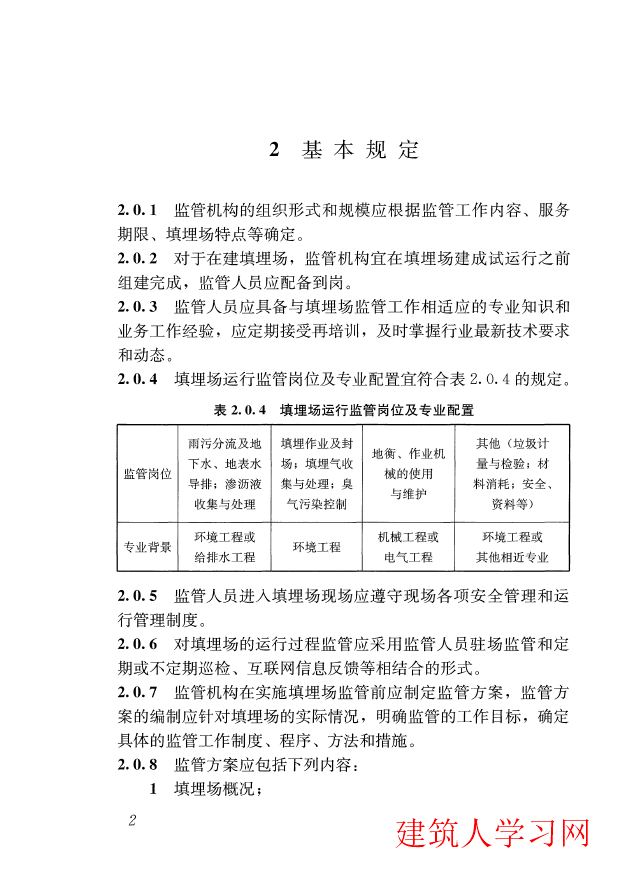 2 基本规定

2.0.1 监管机构的组织形式和规模应根据监管工作内容、服务期限、填埋场特点等确定。

2.0.2 对于在建填埋场，监管机构宜在填埋场建成试运行之前组建完成，监管人员应配备到岗。

2.0.3 监管人员应具备与填埋场监管工作相适应的专业知识和业务工作经验，应定期接受再培训，及时掌握行业最新技术要求和动态。

2.0.4 填埋场运行监管岗位及专业配置宜符合表 2.0.4 的规定。

表 2.0.4 填埋场运行监管岗位及专业配置

| 监管岗位 | 雨污分流及地下水、地表水导排；渗沥液收集与处理 | 填埋作业及封场；填埋气收集与处理；臭气污染控制 | 地衡、作业机械的使用与维护 | 其他（垃圾计量与检验；材料消耗；安全、资料等） |
|---|---|---|---|---|
| 专业背景 | 环境工程或给排水工程 | 环境工程 | 机械工程或电气工程 | 环境工程或其他相近专业 |

2.0.5 监管人员进入填埋场现场应遵守现场各项安全管理和运行管理制度。

2.0.6 对填埋场的运行过程监管应采用监管人员驻场监管和定期或不定期巡检、互联网信息反馈等相结合的形式。

2.0.7 监管机构在实施填埋场监管前应制定监管方案，监管方案的编制应针对填埋场的实际情况，明确监管的工作目标，确定具体的监管工作制度、程序、方法和措施。

2.0.8 监管方案应包括下列内容：

1 填埋场概况；

2

建筑人学习网